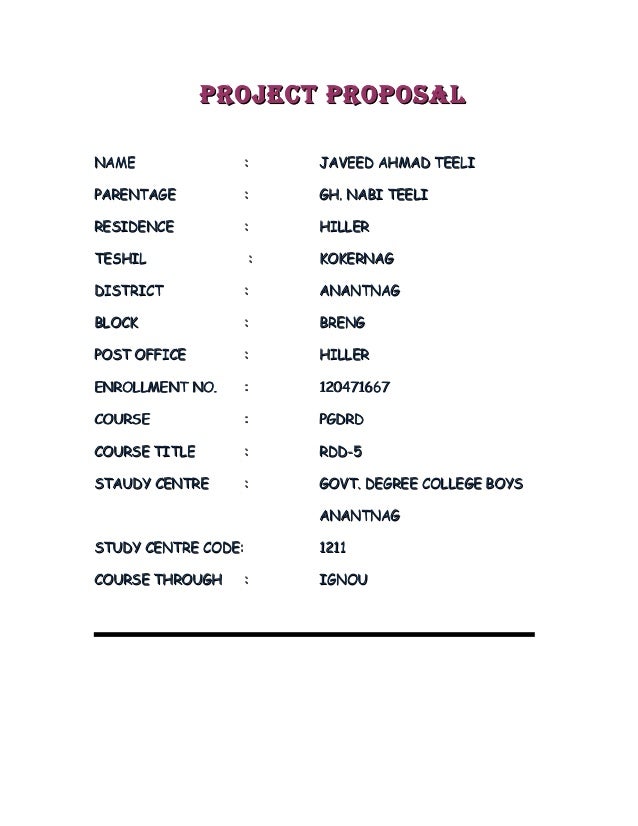 PROJECT PROPOSAL

NAME : JAVEED AHMAD TEELI

PARENTAGE : GH. NABI TEELI

RESIDENCE : HILLER

TESHIL : KOKERNAG

DISTRICT : ANANTNAG

BLOCK : BRENG

POST OFFICE : HILLER

ENROLLMENT NO. : 120471667

COURSE : PGDRD

COURSE TITLE : RDD-5

STAUDY CENTRE : GOVT. DEGREE COLLEGE BOYS ANANTNAG

STUDY CENTRE CODE: 1211

COURSE THROUGH : IGNOU